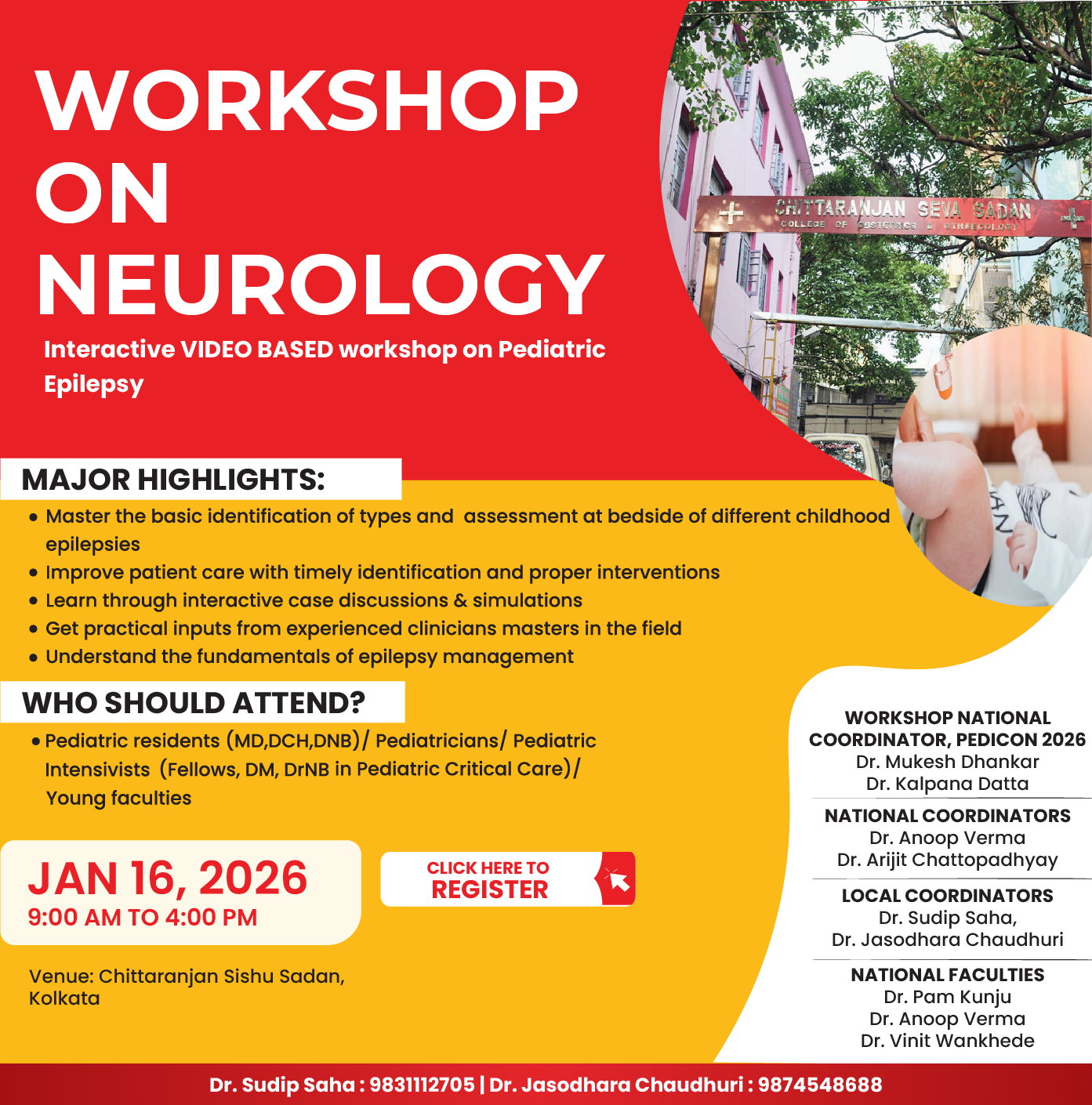 WORKSHOP ON NEUROLOGY

Interactive VIDEO BASED workshop on Pediatric Epilepsy

CHITTARANJAN SEVA SADAN
COLLEGE OF OBSTETRICS & GYNAECOLOGY

MAJOR HIGHLIGHTS:

• Master the basic identification of types and assessment at bedside of different childhood epilepsies
• Improve patient care with timely identification and proper interventions
• Learn through interactive case discussions & simulations
• Get practical inputs from experienced clinicians masters in the field
• Understand the fundamentals of epilepsy management

WHO SHOULD ATTEND?

• Pediatric residents (MD,DCH,DNB)/ Pediatricians/ Pediatric Intensivists (Fellows, DM, DrNB in Pediatric Critical Care)/ Young faculties

JAN 16, 2026
9:00 AM TO 4:00 PM

CLICK HERE TO
REGISTER

Venue: Chittaranjan Sishu Sadan, Kolkata

WORKSHOP NATIONAL COORDINATOR, PEDICON 2026
Dr. Mukesh Dhankar
Dr. Kalpana Datta

NATIONAL COORDINATORS
Dr. Anoop Verma
Dr. Arijit Chattopadhyay

LOCAL COORDINATORS
Dr. Sudip Saha,
Dr. Jasodhara Chaudhuri

NATIONAL FACULTIES
Dr. Pam Kunju
Dr. Anoop Verma
Dr. Vinit Wankhede

Dr. Sudip Saha : 9831112705 | Dr. Jasodhara Chaudhuri : 9874548688